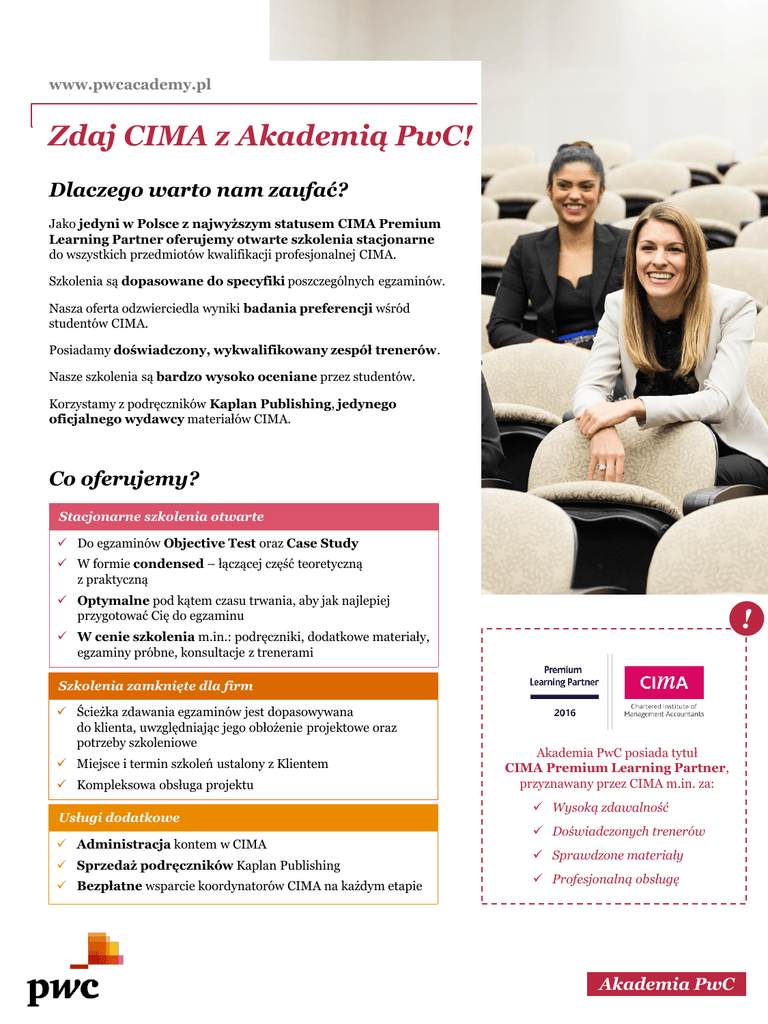 www.pwcacademy.pl

Zdaj CIMA z Akademią PwC!

Dlaczego warto nam zaufać?

Jako jedyni w Polsce z najwyższym statusem CIMA Premium Learning Partner oferujemy otwarte szkolenia stacjonarne do wszystkich przedmiotów kwalifikacji profesjonalnej CIMA.

Szkolenia są dopasowane do specyfiki poszczególnych egzaminów.

Nasza oferta odzwierciedla wyniki badania preferencji wśród studentów CIMA.

Posiadamy doświadczony, wykwalifikowany zespół trenerów.

Nasze szkolenia są bardzo wysoko oceniane przez studentów.

Korzystamy z podręczników Kaplan Publishing, jedynego oficjalnego wydawcy materiałów CIMA.

Co oferujemy?

Stacjonarne szkolenia otwarte

✓ Do egzaminów Objective Test oraz Case Study
✓ W formie condensed – łączącej część teoretyczną z praktyczną
✓ Optymalne pod kątem czasu trwania, aby jak najlepiej przygotować Cię do egzaminu
✓ W cenie szkolenia m.in.: podręczniki, dodatkowe materiały, egzaminy próbne, konsultacje z trenerami

Szkolenia zamknięte dla firm

✓ Ścieżka zdawania egzaminów jest dopasowywana do klienta, uwzględniając jego obłożenie projektowe oraz potrzeby szkoleniowe
✓ Miejsce i termin szkoleń ustalony z Klientem
✓ Kompleksowa obsługa projektu

Usługi dodatkowe

✓ Administracja kontem w CIMA
✓ Sprzedaż podręczników Kaplan Publishing
✓ Bezpłatne wsparcie koordynatorów CIMA na każdym etapie

!

Premium Learning Partner
2016
CIMA
Chartered Institute of Management Accountants

Akademia PwC posiada tytuł CIMA Premium Learning Partner, przyznawany przez CIMA m.in. za:

✓ Wysoką zdawalność
✓ Doświadczonych trenerów
✓ Sprawdzone materiały
✓ Profesjonalną obsługę

pwc

Akademia PwC